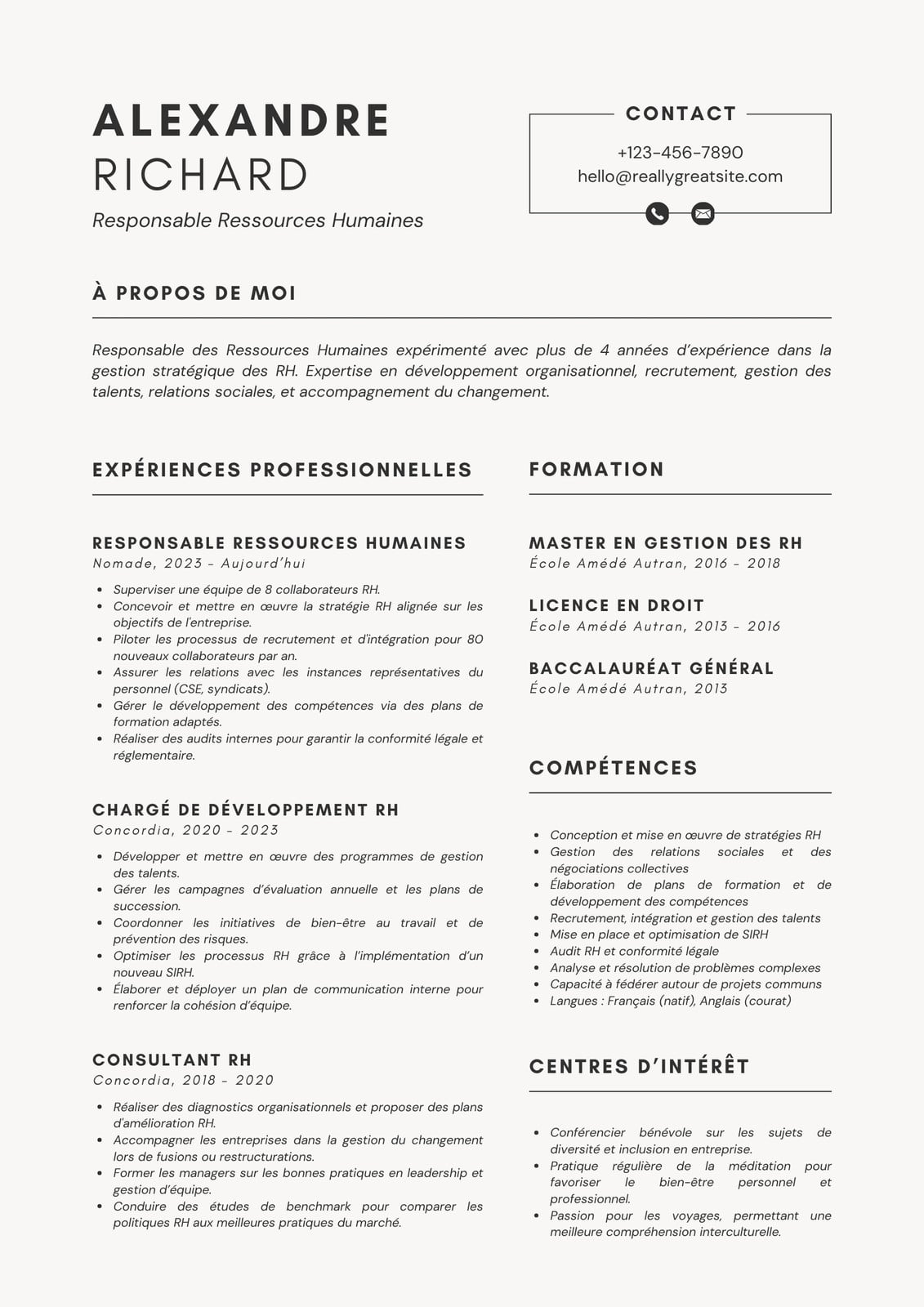 ALEXANDRE
RICHARD

Responsable Ressources Humaines

CONTACT

+123-456-7890
hello@reallygreatsite.com

À PROPOS DE MOI

Responsable des Ressources Humaines expérimenté avec plus de 4 années d'expérience dans la gestion stratégique des RH. Expertise en développement organisationnel, recrutement, gestion des talents, relations sociales, et accompagnement du changement.

EXPÉRIENCES PROFESSIONNELLES

RESPONSABLE RESSOURCES HUMAINES
Nomade, 2023 - Aujourd'hui

- Superviser une équipe de 8 collaborateurs RH.
- Concevoir et mettre en œuvre la stratégie RH alignée sur les objectifs de l'entreprise.
- Piloter les processus de recrutement et d'intégration pour 80 nouveaux collaborateurs par an.
- Assurer les relations avec les instances représentatives du personnel (CSE, syndicats).
- Gérer le développement des compétences via des plans de formation adaptés.
- Réaliser des audits internes pour garantir la conformité légale et réglementaire.

CHARGÉ DE DÉVELOPPEMENT RH
Concordia, 2020 - 2023

- Développer et mettre en œuvre des programmes de gestion des talents.
- Gérer les campagnes d'évaluation annuelle et les plans de succession.
- Coordonner les initiatives de bien-être au travail et de prévention des risques.
- Optimiser les processus RH grâce à l'implémentation d'un nouveau SIRH.
- Élaborer et déployer un plan de communication interne pour renforcer la cohésion d'équipe.

CONSULTANT RH
Concordia, 2018 - 2020

- Réaliser des diagnostics organisationnels et proposer des plans d'amélioration RH.
- Accompagner les entreprises dans la gestion du changement lors de fusions ou restructurations.
- Former les managers sur les bonnes pratiques en leadership et gestion d'équipe.
- Conduire des études de benchmark pour comparer les politiques RH aux meilleures pratiques du marché.

FORMATION

MASTER EN GESTION DES RH
École Amédé Autran, 2016 - 2018

LICENCE EN DROIT
École Amédé Autran, 2013 - 2016

BACCALAURÉAT GÉNÉRAL
École Amédé Autran, 2013

COMPÉTENCES

- Conception et mise en œuvre de stratégies RH
- Gestion des relations sociales et des négociations collectives
- Élaboration de plans de formation et de développement des compétences
- Recrutement, intégration et gestion des talents
- Mise en place et optimisation de SIRH
- Audit RH et conformité légale
- Analyse et résolution de problèmes complexes
- Capacité à fédérer autour de projets communs
- Langues : Français (natif), Anglais (courat)

CENTRES D'INTÉRÊT

- Conférencier bénévole sur les sujets de diversité et inclusion en entreprise.
- Pratique régulière de la méditation pour favoriser le bien-être personnel et professionnel.
- Passion pour les voyages, permettant une meilleure compréhension interculturelle.